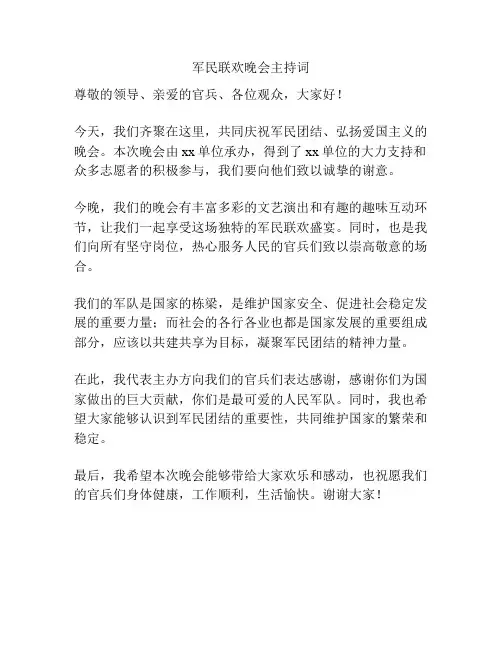 军民联欢晚会主持词

尊敬的领导、亲爱的官兵、各位观众，大家好！

今天，我们齐聚在这里，共同庆祝军民团结、弘扬爱国主义的晚会。本次晚会由 xx 单位承办，得到了 xx 单位的大力支持和众多志愿者的积极参与，我们要向他们致以诚挚的谢意。

今晚，我们的晚会有丰富多彩的文艺演出和有趣的趣味互动环节，让我们一起享受这场独特的军民联欢盛宴。同时，也是我们向所有坚守岗位，热心服务人民的官兵们致以崇高敬意的场合。

我们的军队是国家的栋梁，是维护国家安全、促进社会稳定发展的重要力量；而社会的各行各业也都是国家发展的重要组成部分，应该以共建共享为目标，凝聚军民团结的精神力量。

在此，我代表主办方向我们的官兵们表达感谢，感谢你们为国家做出的巨大贡献，你们是最可爱的人民军队。同时，我也希望大家能够认识到军民团结的重要性，共同维护国家的繁荣和稳定。

最后，我希望本次晚会能够带给大家欢乐和感动，也祝愿我们的官兵们身体健康，工作顺利，生活愉快。谢谢大家！